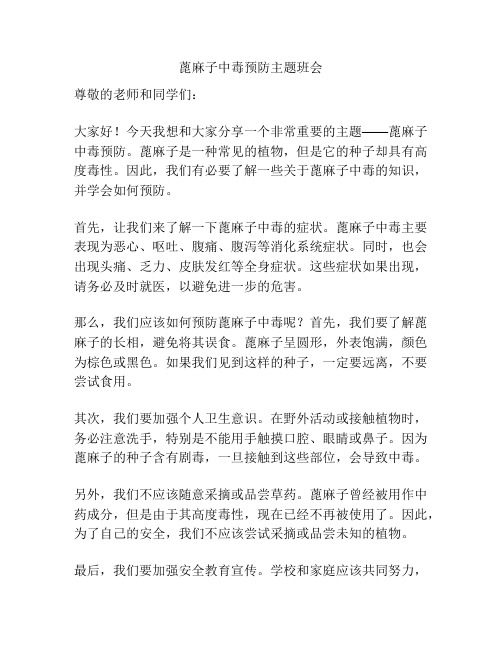 蓖麻子中毒预防主题班会

尊敬的老师和同学们：

大家好！今天我想和大家分享一个非常重要的主题——蓖麻子中毒预防。蓖麻子是一种常见的植物，但是它的种子却具有高度毒性。因此，我们有必要了解一些关于蓖麻子中毒的知识，并学会如何预防。

首先，让我们来了解一下蓖麻子中毒的症状。蓖麻子中毒主要表现为恶心、呕吐、腹痛、腹泻等消化系统症状。同时，也会出现头痛、乏力、皮肤发红等全身症状。这些症状如果出现，请务必及时就医，以避免进一步的危害。

那么，我们应该如何预防蓖麻子中毒呢？首先，我们要了解蓖麻子的长相，避免将其误食。蓖麻子呈圆形，外表饱满，颜色为棕色或黑色。如果我们见到这样的种子，一定要远离，不要尝试食用。

其次，我们要加强个人卫生意识。在野外活动或接触植物时，务必注意洗手，特别是不能用手触摸口腔、眼睛或鼻子。因为蓖麻子的种子含有剧毒，一旦接触到这些部位，会导致中毒。

另外，我们不应该随意采摘或品尝草药。蓖麻子曾经被用作中药成分，但是由于其高度毒性，现在已经不再被使用了。因此，为了自己的安全，我们不应该尝试采摘或品尝未知的植物。

最后，我们要加强安全教育宣传。学校和家庭应该共同努力，